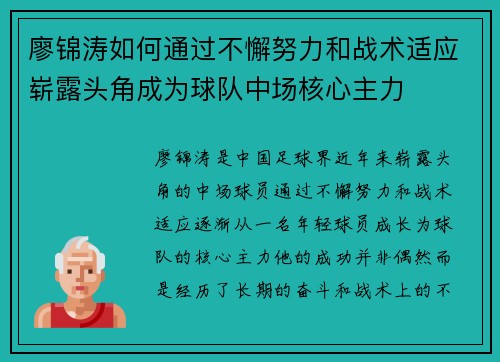 廖锦涛如何通过不懈努力和战术适应崭露头角成为球队中场核心主力

廖锦涛是中国足球界近年来崭露头角的中场球员通过不懈努力和战术适应逐渐从一名年轻球员成长为球队的核心主力他的成功并非偶然而是经历了长期的奋斗和战术上的不